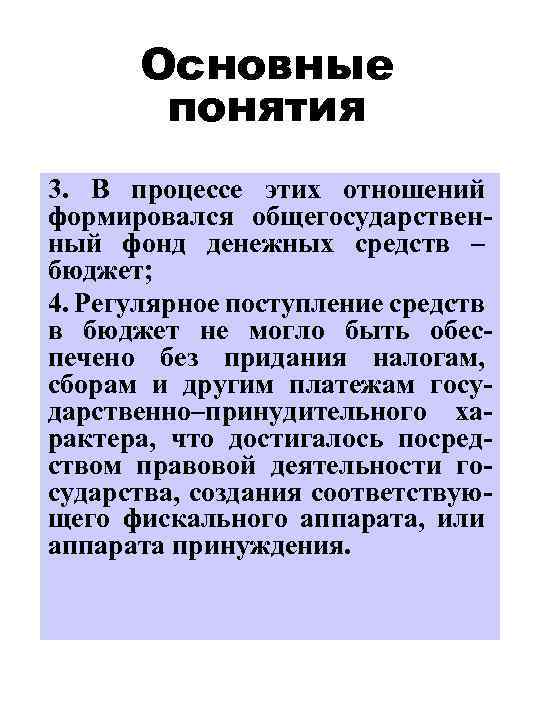 Основные понятия

3. В процессе этих отношений формировался общегосударственный фонд денежных средств – бюджет;

4. Регулярное поступление средств в бюджет не могло быть обеспечено без придания налогам, сборам и другим платежам государственно–принудительного характера, что достигалось посредством правовой деятельности государства, создания соответствующего фискального аппарата, или аппарата принуждения.